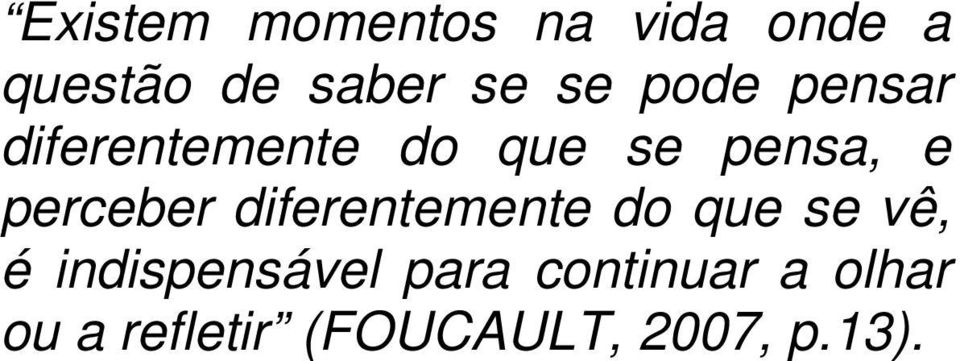 “Existem momentos na vida onde a questão de saber se se pode pensar diferentemente do que se pensa, e perceber diferentemente do que se vê, é indispensável para continuar a olhar ou a refletir” (FOUCAULT, 2007, p.13).